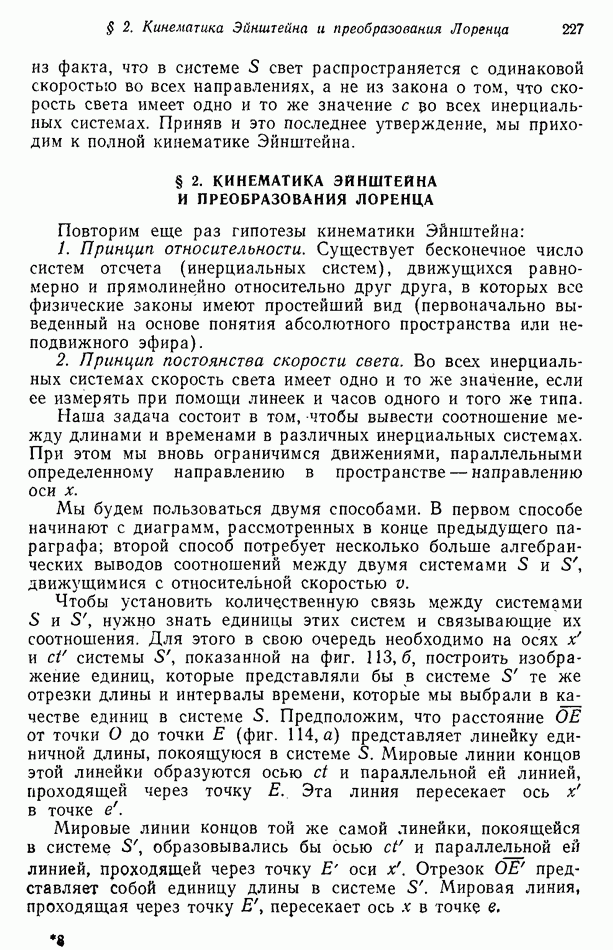 § 2. Кинематика Эйнштейна и преобразования Лоренца 227

из факта, что в системе $S$ свет распространяется с одинаковой скоростью во всех направлениях, а не из закона о том, что скорость света имеет одно и то же значение $c$ во всех инерциальных системах. Приняв и это последнее утверждение, мы приходим к полной кинематике Эйнштейна.

§ 2. КИНЕМАТИКА ЭЙНШТЕЙНА И ПРЕОБРАЗОВАНИЯ ЛОРЕНЦА

Повторим еще раз гипотезы кинематики Эйнштейна:
1. Принцип относительности. Существует бесконечное число систем отсчета (инерциальных систем), движущихся равномерно и прямолинейно относительно друг друга, в которых все физические законы имеют простейший вид (первоначально выведенный на основе понятия абсолютного пространства или неподвижного эфира).
2. Принцип постоянства скорости света. Во всех инерциальных системах скорость света имеет одно и то же значение, если ее измерять при помощи линеек и часов одного и того же типа.
Наша задача состоит в том, чтобы вывести соотношение между длинами и временами в различных инерциальных системах. При этом мы вновь ограничимся движениями, параллельными определенному направлению в пространстве — направлению оси $x$.
Мы будем пользоваться двумя способами. В первом способе начинают с диаграмм, рассмотренных в конце предыдущего параграфа; второй способ потребует несколько больше алгебраических выводов соотношений между двумя системами $S$ и $S'$, движущимися с относительной скоростью $v$.
Чтобы установить количественную связь между системами $S$ и $S'$, нужно знать единицы этих систем и связывающие их соотношения. Для этого в свою очередь необходимо на осях $x'$ и $ct'$ системы $S'$, показанной на фиг. 113, б, построить изображение единиц, которые представляли бы в системе $S'$ те же отрезки длины и интервалы времени, которые мы выбрали в качестве единиц в системе $S$. Предположим, что расстояние $\overline{OE}$ от точки $O$ до точки $E$ (фиг. 114, а) представляет линейку единичной длины, покоящуюся в системе $S$. Мировые линии концов этой линейки образуются осью $ct$ и параллельной ей линией, проходящей через точку $E$. Эта линия пересекает ось $x'$ в точке $e'$.
Мировые линии концов той же самой линейки, покоящейся в системе $S'$, образовывались бы осью $ct'$ и параллельной ей линией, проходящей через точку $E'$ оси $x'$. Отрезок $\overline{OE'}$ представляет собой единицу длины в системе $S'$. Мировая линия, проходящая через точку $E'$, пересекает ось $x$ в точке $e$.

*8